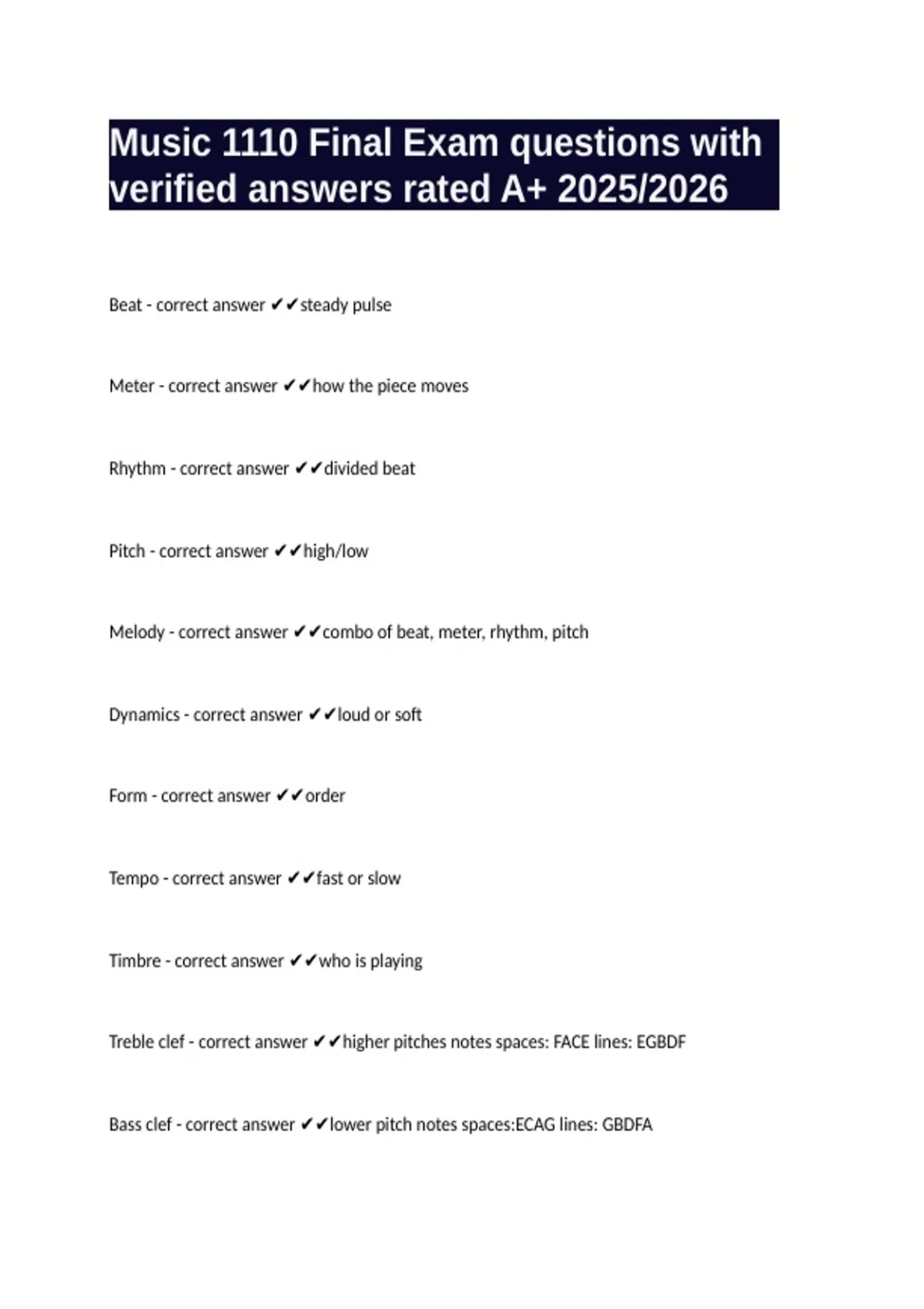 Music 1110 Final Exam questions with verified answers rated A+ 2025/2026

Beat - correct answer ✔✔steady pulse

Meter - correct answer ✔✔how the piece moves

Rhythm - correct answer ✔✔divided beat

Pitch - correct answer ✔✔high/low

Melody - correct answer ✔✔combo of beat, meter, rhythm, pitch

Dynamics - correct answer ✔✔loud or soft

Form - correct answer ✔✔order

Tempo - correct answer ✔✔fast or slow

Timbre - correct answer ✔✔who is playing

Treble clef - correct answer ✔✔higher pitches notes spaces: FACE lines: EGBDF

Bass clef - correct answer ✔✔lower pitch notes spaces:ECAG lines: GBDFA